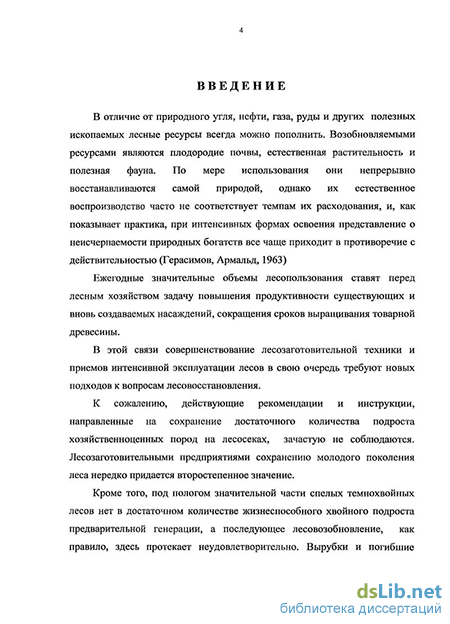 4

ВВЕДЕНИЕ

В отличие от природного угля, нефти, газа, руды и других полезных ископаемых лесные ресурсы всегда можно пополнить. Возобновляемыми ресурсами являются плодородие почвы, естественная растительность и полезная фауна. По мере использования они непрерывно восстанавливаются самой природой, однако их естественное воспроизводство часто не соответствует темпам их расходования, и, как показывает практика, при интенсивных формах освоения представление о неисчерпаемости природных богатств все чаще приходит в противоречие с действительностью (Герасимов, Армальд, 1963)

Ежегодные значительные объемы лесопользования ставят перед лесным хозяйством задачу повышения продуктивности существующих и вновь создаваемых насаждений, сокращения сроков выращивания товарной древесины.

В этой связи совершенствование лесозаготовительной техники и приемов интенсивной эксплуатации лесов в свою очередь требуют новых подходов к вопросам лесовосстановления.

К сожалению, действующие рекомендации и инструкции, направленные на сохранение достаточного количества подроста хозяйственноценных пород на лесосеках, зачастую не соблюдаются. Лесозаготовительными предприятиями сохранению молодого поколения леса нередко придается второстепенное значение.

Кроме того, под пологом значительной части спелых темнохвойных лесов нет в достаточном количестве жизнеспособного хвойного подроста предварительной генерации, а последующее лесовозобновление, как правило, здесь протекает неудовлетворительно. Вырубки и погибшие

dsLib.net
библиотека диссертаций